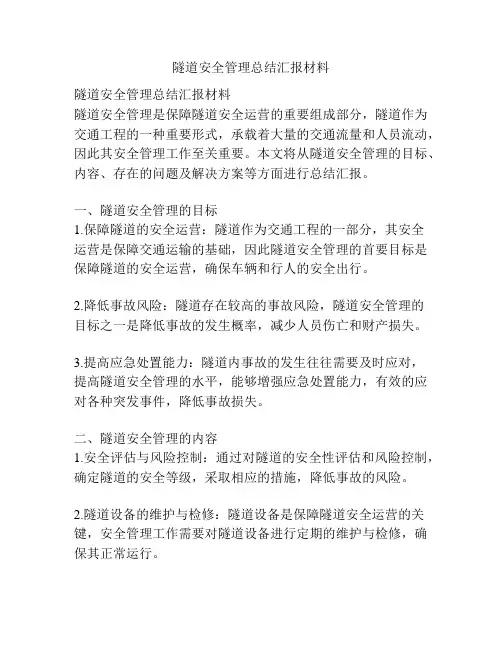 隧道安全管理总结汇报材料

隧道安全管理总结汇报材料
隧道安全管理是保障隧道安全运营的重要组成部分，隧道作为交通工程的一种重要形式，承载着大量的交通流量和人员流动，因此其安全管理工作至关重要。本文将从隧道安全管理的目标、内容、存在的问题及解决方案等方面进行总结汇报。

一、隧道安全管理的目标
1.保障隧道的安全运营：隧道作为交通工程的一部分，其安全运营是保障交通运输的基础，因此隧道安全管理的首要目标是保障隧道的安全运营，确保车辆和行人的安全出行。

2.降低事故风险：隧道存在较高的事故风险，隧道安全管理的目标之一是降低事故的发生概率，减少人员伤亡和财产损失。

3.提高应急处置能力：隧道内事故的发生往往需要及时应对，提高隧道安全管理的水平，能够增强应急处置能力，有效的应对各种突发事件，降低事故损失。

二、隧道安全管理的内容
1.安全评估与风险控制：通过对隧道的安全性评估和风险控制，确定隧道的安全等级，采取相应的措施，降低事故的风险。

2.隧道设备的维护与检修：隧道设备是保障隧道安全运营的关键，安全管理工作需要对隧道设备进行定期的维护与检修，确保其正常运行。